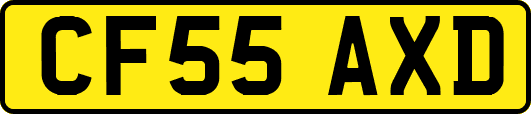 CF55 AXD